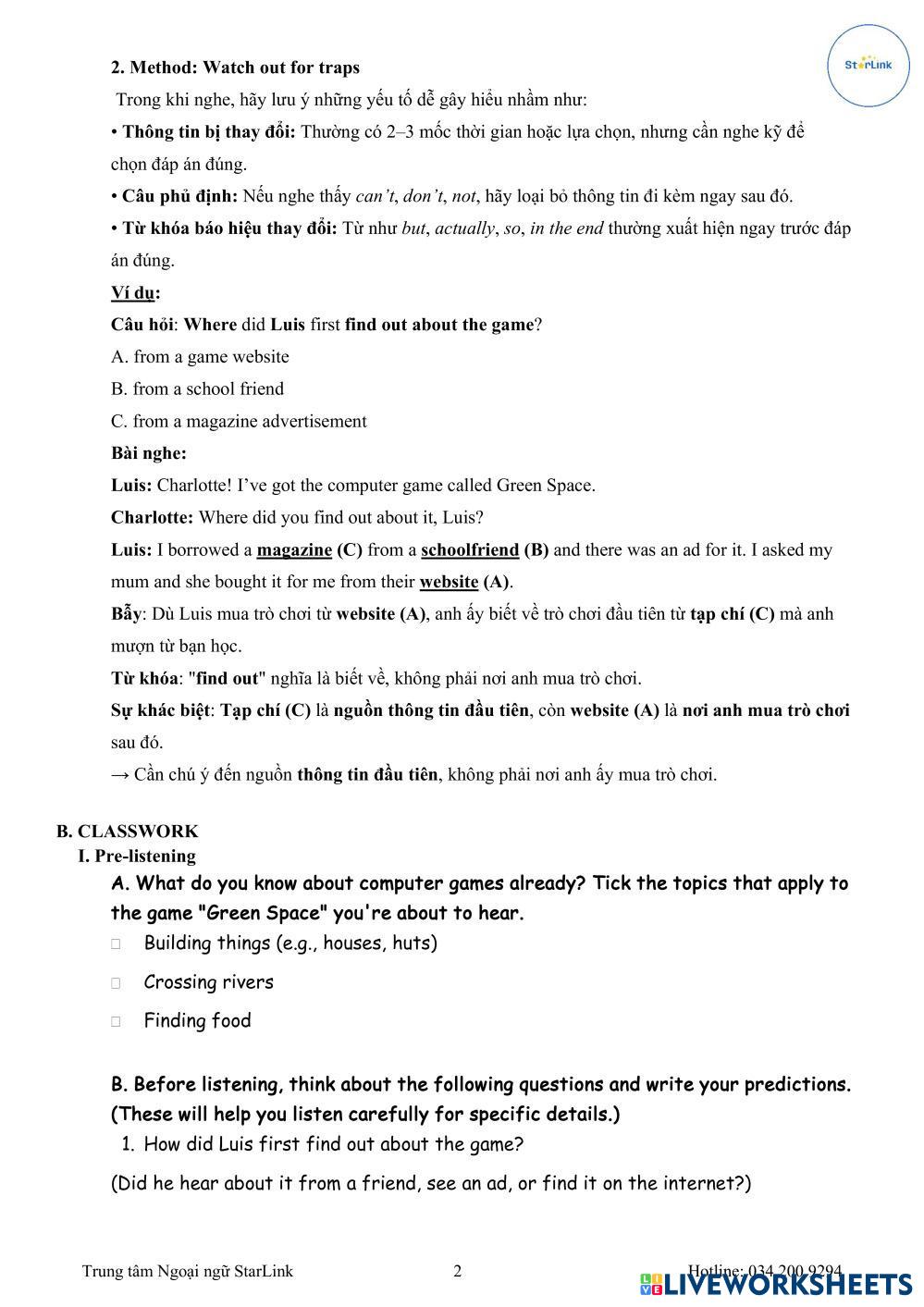 StarLink

2. Method: Watch out for traps

Trong khi nghe, hãy lưu ý những yếu tố dễ gây hiểu nhầm như:

• Thông tin bị thay đổi: Thường có 2–3 mốc thời gian hoặc lựa chọn, nhưng cần nghe kỹ để chọn đáp án đúng.

• Câu phủ định: Nếu nghe thấy can't, don't, not, hãy loại bỏ thông tin đi kèm ngay sau đó.

• Từ khóa báo hiệu thay đổi: Từ như but, actually, so, in the end thường xuất hiện ngay trước đáp án đúng.

Ví dụ:

Câu hỏi: Where did Luis first find out about the game?

A. from a game website

B. from a school friend

C. from a magazine advertisement

Bài nghe:

Luis: Charlotte! I've got the computer game called Green Space.

Charlotte: Where did you find out about it, Luis?

Luis: I borrowed a magazine (C) from a schoolfriend (B) and there was an ad for it. I asked my mum and she bought it for me from their website (A).

Bẫy: Dù Luis mua trò chơi từ website (A), anh ấy biết về trò chơi đầu tiên từ tạp chí (C) mà anh mượn từ bạn học.

Từ khóa: "find out" nghĩa là biết về, không phải nơi anh mua trò chơi.

Sự khác biệt: Tạp chí (C) là nguồn thông tin đầu tiên, còn website (A) là nơi anh mua trò chơi sau đó.

→ Cần chú ý đến nguồn thông tin đầu tiên, không phải nơi anh ấy mua trò chơi.

B. CLASSWORK

I. Pre-listening

A. What do you know about computer games already? Tick the topics that apply to the game "Green Space" you're about to hear.

□ Building things (e.g., houses, huts)

□ Crossing rivers

□ Finding food

B. Before listening, think about the following questions and write your predictions. (These will help you listen carefully for specific details.)

1. How did Luis first find out about the game?

(Did he hear about it from a friend, see an ad, or find it on the internet?)

Trung tâm Ngoại ngữ StarLink 2 Hotline: 034 200 9294

LIVEWORKSHEETS